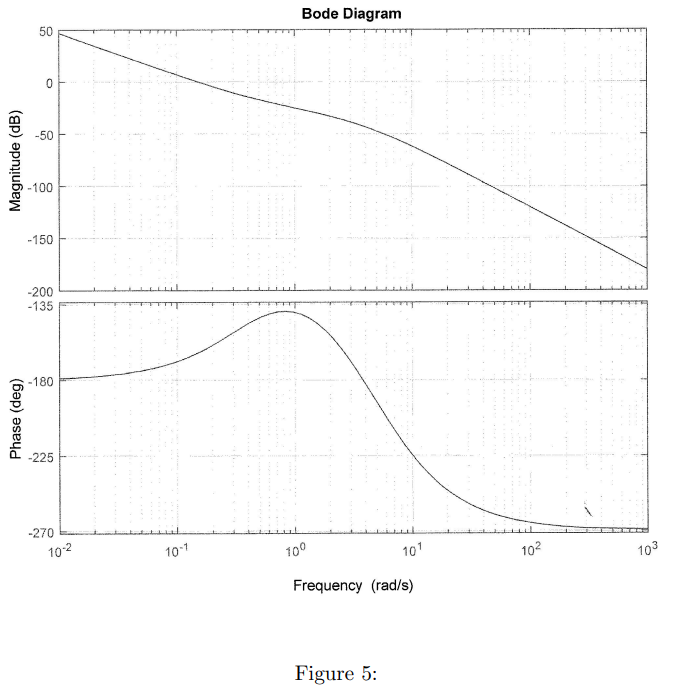 Bode Diagram

Magnitude (dB)

50
0
-50
-100
-150
-200

Phase (deg)

-135
-180
-225
-270

$10^{-2}$ $10^{-1}$ $10^{0}$ $10^{1}$ $10^{2}$ $10^{3}$

Frequency (rad/s)

Figure 5: